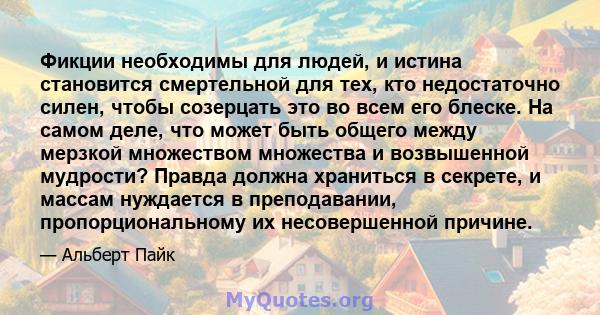 Фикции необходимы для людей, и истина становится смертельной для тех, кто недостаточно силен, чтобы созерцать это во всем его блеске. На самом деле, что может быть общего между мерзкой множеством множества и возвышенной мудрости? Правда должна храниться в секрете, и массам нуждается в преподавании, пропорциональному их несовершенной причине.

— Альберт Пайк

MyQuotes.org